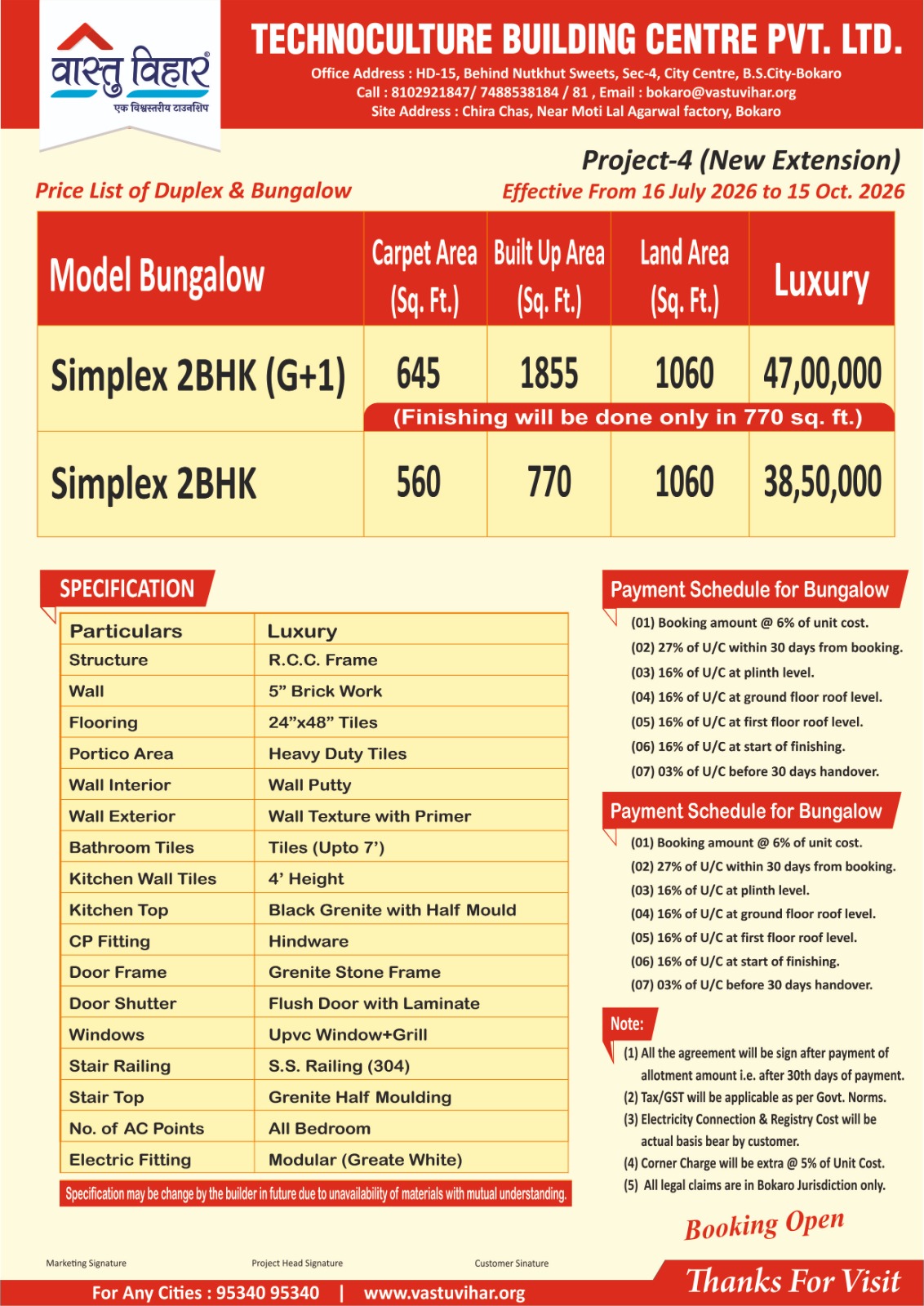 वास्तु विहार®
एक विश्वस्तरीय टाउनशिप

TECHNOCULTURE BUILDING CENTRE PVT. LTD.
Office Address : HD-15, Behind Nutkhut Sweets, Sec-4, City Centre, B.S.City-Bokaro
Call : 8102921847/ 7488538184 / 81 , Email : bokaro@vastuvihar.org
Site Address : Chira Chas, Near Moti Lal Agarwal factory, Bokaro

Project-4 (New Extension)

Price List of Duplex & Bungalow

Effective From 16 July 2026 to 15 Oct. 2026

| Model Bungalow | Carpet Area (Sq. Ft.) | Built Up Area (Sq. Ft.) | Land Area (Sq. Ft.) | Luxury |
|---|---|---|---|---|
| Simplex 2BHK (G+1) | 645 | 1855 | 1060 | 47,00,000 |
| | (Finishing will be done only in 770 sq. ft.) | | | |
| Simplex 2BHK | 560 | 770 | 1060 | 38,50,000 |

SPECIFICATION

| Particulars | Luxury |
|---|---|
| Structure | R.C.C. Frame |
| Wall | 5” Brick Work |
| Flooring | 24”x48” Tiles |
| Portico Area | Heavy Duty Tiles |
| Wall Interior | Wall Putty |
| Wall Exterior | Wall Texture with Primer |
| Bathroom Tiles | Tiles (Upto 7’) |
| Kitchen Wall Tiles | 4’ Height |
| Kitchen Top | Black Grenite with Half Mould |
| CP Fitting | Hindware |
| Door Frame | Grenite Stone Frame |
| Door Shutter | Flush Door with Laminate |
| Windows | Upvc Window+Grill |
| Stair Railing | S.S. Railing (304) |
| Stair Top | Grenite Half Moulding |
| No. of AC Points | All Bedroom |
| Electric Fitting | Modular (Greate White) |

Specification may be change by the builder in future due to unavailability of materials with mutual understanding.

Payment Schedule for Bungalow
(01) Booking amount @ 6% of unit cost.
(02) 27% of U/C within 30 days from booking.
(03) 16% of U/C at plinth level.
(04) 16% of U/C at ground floor roof level.
(05) 16% of U/C at first floor roof level.
(06) 16% of U/C at start of finishing.
(07) 03% of U/C before 30 days handover.

Payment Schedule for Bungalow
(01) Booking amount @ 6% of unit cost.
(02) 27% of U/C within 30 days from booking.
(03) 16% of U/C at plinth level.
(04) 16% of U/C at ground floor roof level.
(05) 16% of U/C at first floor roof level.
(06) 16% of U/C at start of finishing.
(07) 03% of U/C before 30 days handover.

Note:
(1) All the agreement will be sign after payment of allotment amount i.e. after 30th days of payment.
(2) Tax/GST will be applicable as per Govt. Norms.
(3) Electricity Connection & Registry Cost will be actual basis bear by customer.
(4) Corner Charge will be extra @ 5% of Unit Cost.
(5) All legal claims are in Bokaro Jurisdiction only.

Booking Open

Marketing Signature Project Head Signature Customer Sinature

For Any Cities : 95340 95340 | www.vastuvihar.org

Thanks For Visit